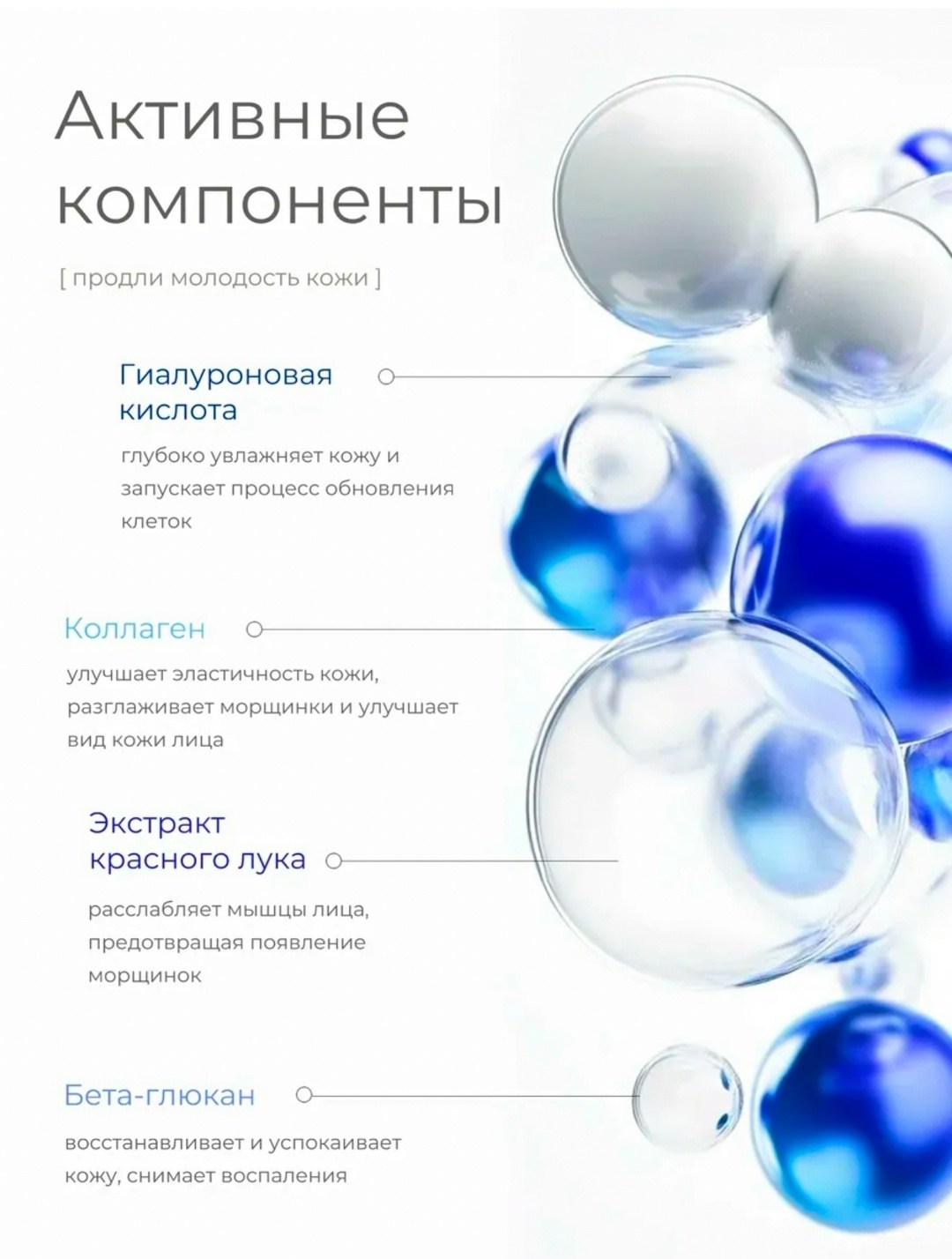 Активные компоненты

[ продли молодость кожи ]

Гиалуроновая кислота

глубоко увлажняет кожу и запускает процесс обновления клеток

Коллаген

улучшает эластичность кожи, разглаживает морщинки и улучшает вид кожи лица

Экстракт красного лука

расслабляет мышцы лица, предотвращая появление морщинок

Бета-глюкан

восстанавливает и успокаивает кожу, снимает воспаления